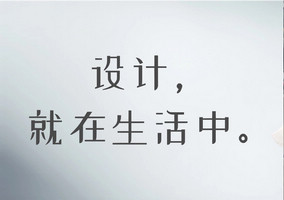 设计，
就在生活中。